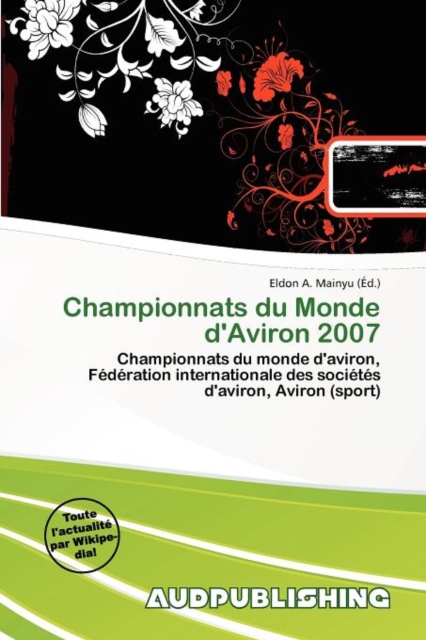 Eldon A. Mainyu (Éd.)

Championnats du Monde d'Aviron 2007

Championnats du monde d'aviron, Fédération internationale des sociétés d'aviron, Aviron (sport)

Toute l'actualité par Wikipedia!

AUDPUBLISHING